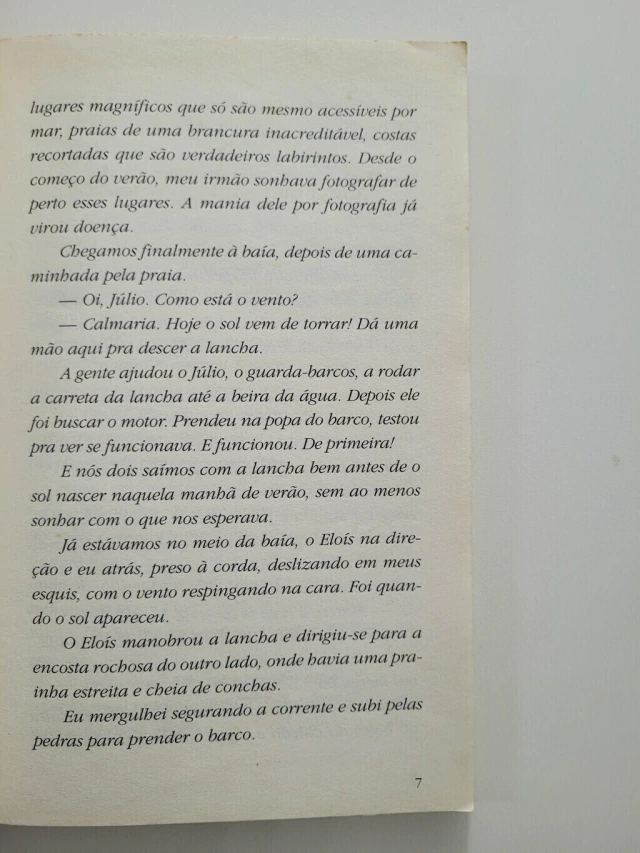 lugares magníficos que só são mesmo acessíveis por mar, praias de uma brancura inacreditável, costas recortadas que são verdadeiros labirintos. Desde o começo do verão, meu irmão sonhava fotografar de perto esses lugares. A mania dele por fotografia já virou doença.

Chegamos finalmente à baía, depois de uma caminhada pela praia.

— Oi, Júlio. Como está o vento?

— Calmaria. Hoje o sol vem de torrar! Dá uma mão aqui pra descer a lancha.

A gente ajudou o Júlio, o guarda-barcos, a rodar a carreta da lancha até a beira da água. Depois ele foi buscar o motor. Prendeu na popa do barco, testou pra ver se funcionava. E funcionou. De primeira!

E nós dois saímos com a lancha bem antes de o sol nascer naquela manhã de verão, sem ao menos sonhar com o que nos esperava.

Já estávamos no meio da baía, o Eloís na direção e eu atrás, preso à corda, deslizando em meus esquis, com o vento respingando na cara. Foi quando o sol apareceu.

O Eloís manobrou a lancha e dirigiu-se para a encosta rochosa do outro lado, onde havia uma prainha estreita e cheia de conchas.

Eu mergulhei segurando a corrente e subi pelas pedras para prender o barco.

7